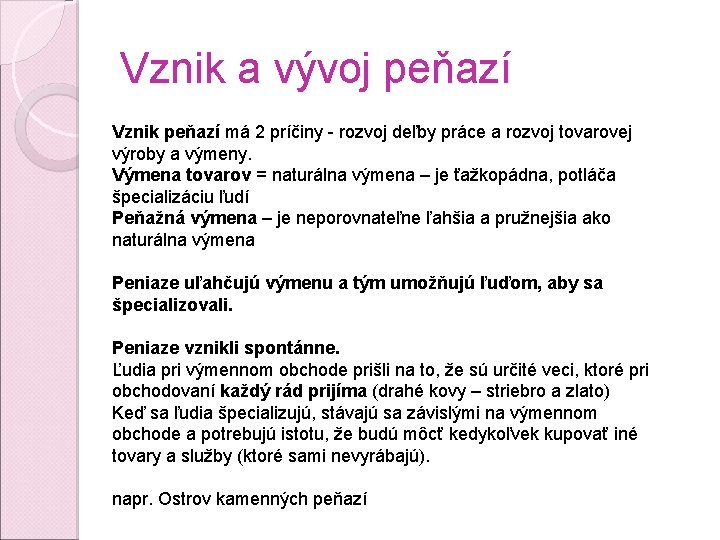 Vznik a vývoj peňazí

Vznik peňazí má 2 príčiny - rozvoj deľby práce a rozvoj tovarovej výroby a výmeny.
Výmena tovarov = naturálna výmena – je ťažkopádna, potláča špecializáciu ľudí
Peňažná výmena – je neporovnateľne ľahšia a pružnejšia ako naturálna výmena

Peniaze uľahčujú výmenu a tým umožňujú ľuďom, aby sa špecializovali.

Peniaze vznikli spontánne.
Ľudia pri výmennom obchode prišli na to, že sú určité veci, ktoré pri obchodovaní každý rád prijíma (drahé kovy – striebro a zlato)
Keď sa ľudia špecializujú, stávajú sa závislými na výmennom obchode a potrebujú istotu, že budú môcť kedykoľvek kupovať iné tovary a služby (ktoré sami nevyrábajú).

napr. Ostrov kamenných peňazí